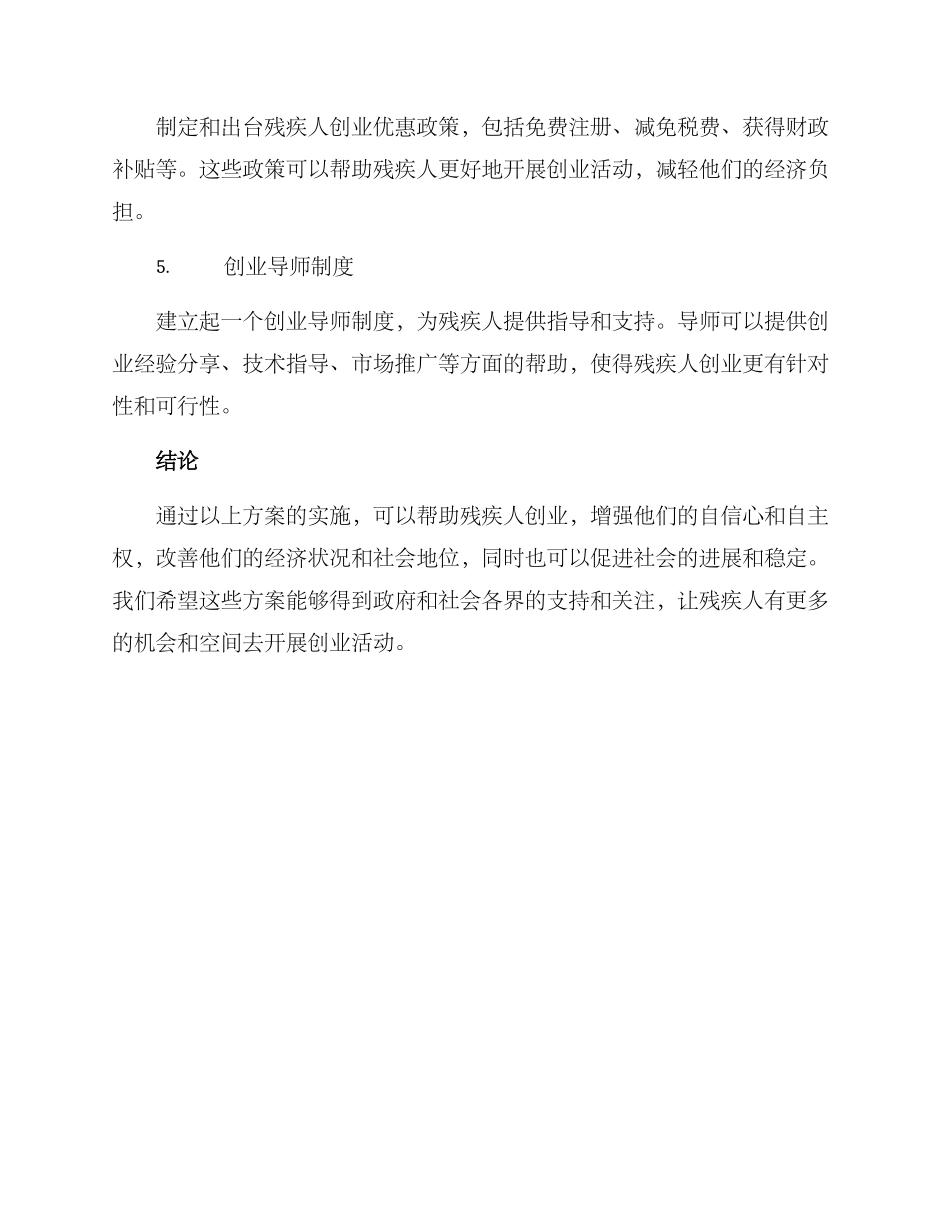 制定和出台残疾人创业优惠政策，包括免费注册、减免税费、获得财政补贴等。这些政策可以帮助残疾人更好地开展创业活动，减轻他们的经济负担。

5. 创业导师制度

建立起一个创业导师制度，为残疾人提供指导和支持。导师可以提供创业经验分享、技术指导、市场推广等方面的帮助，使得残疾人创业更有针对性和可行性。

结论

通过以上方案的实施，可以帮助残疾人创业，增强他们的自信心和自主权，改善他们的经济状况和社会地位，同时也可以促进社会的进展和稳定。我们希望这些方案能够得到政府和社会各界的支持和关注，让残疾人有更多的机会和空间去开展创业活动。